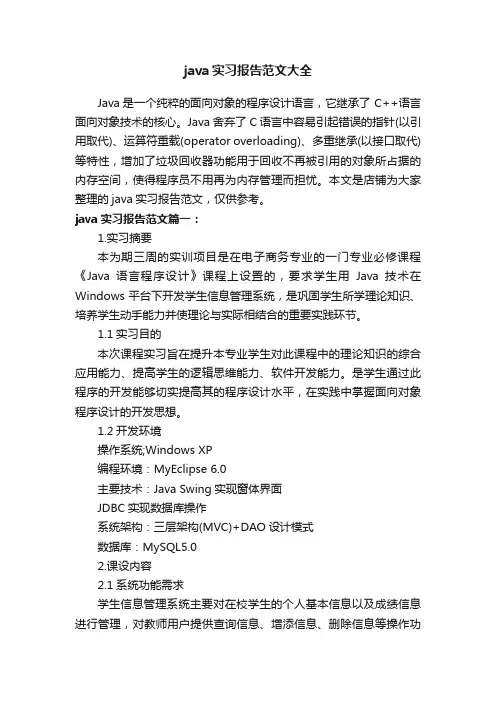 java 实习报告范文大全

Java 是一个纯粹的面向对象的程序设计语言，它继承了 C++语言面向对象技术的核心。Java 舍弃了 C 语言中容易引起错误的指针(以引用取代)、运算符重载(operator overloading)、多重继承(以接口取代)等特性，增加了垃圾回收器功能用于回收不再被引用的对象所占据的内存空间，使得程序员不用再为内存管理而担忧。本文是店铺为大家整理的 java 实习报告范文，仅供参考。

java 实习报告范文篇一：

1.实习摘要

本为期三周的实训项目是在电子商务专业的一门专业必修课程《Java 语言程序设计》课程上设置的，要求学生用 Java 技术在 Windows 平台下开发学生信息管理系统，是巩固学生所学理论知识、培养学生动手能力并使理论与实际相结合的重要实践环节。

1.1 实习目的

本次课程实习旨在提升本专业学生对此课程中的理论知识的综合应用能力、提高学生的逻辑思维能力、软件开发能力。是学生通过此程序的开发能够切实提高其的程序设计水平，在实践中掌握面向对象程序设计的开发思想。

1.2 开发环境

操作系统;Windows XP

编程环境：MyEclipse 6.0

主要技术：Java Swing 实现窗体界面

JDBC 实现数据库操作

系统架构：三层架构(MVC)+DAO 设计模式

数据库：MySQL5.0

2.课设内容

2.1 系统功能需求

学生信息管理系统主要对在校学生的个人基本信息以及成绩信息进行管理，对教师用户提供查询信息、增添信息、删除信息等操作功